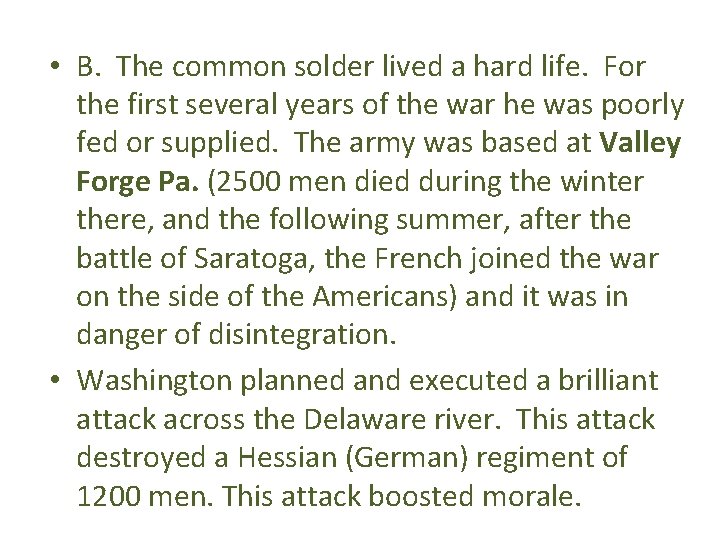 • B. The common solder lived a hard life. For the first several years of the war he was poorly fed or supplied. The army was based at Valley Forge Pa. (2500 men died during the winter there, and the following summer, after the battle of Saratoga, the French joined the war on the side of the Americans) and it was in danger of disintegration.

• Washington planned and executed a brilliant attack across the Delaware river. This attack destroyed a Hessian (German) regiment of 1200 men. This attack boosted morale.